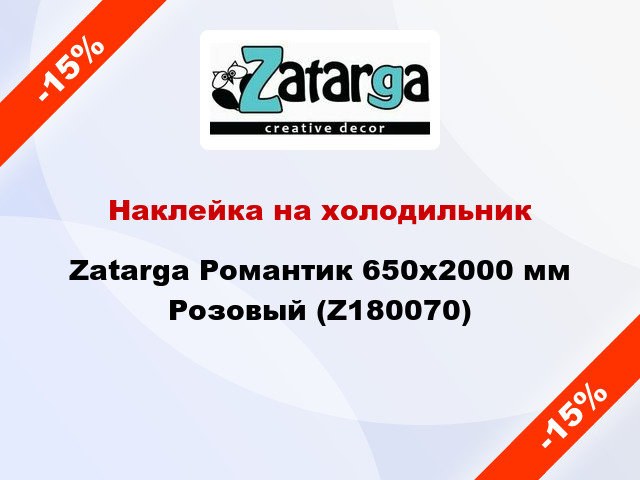 -15%

Zatarga
creative decor

Наклейка на холодильник

Zatarga Романтик 650x2000 мм Розовый (Z180070)

-15%